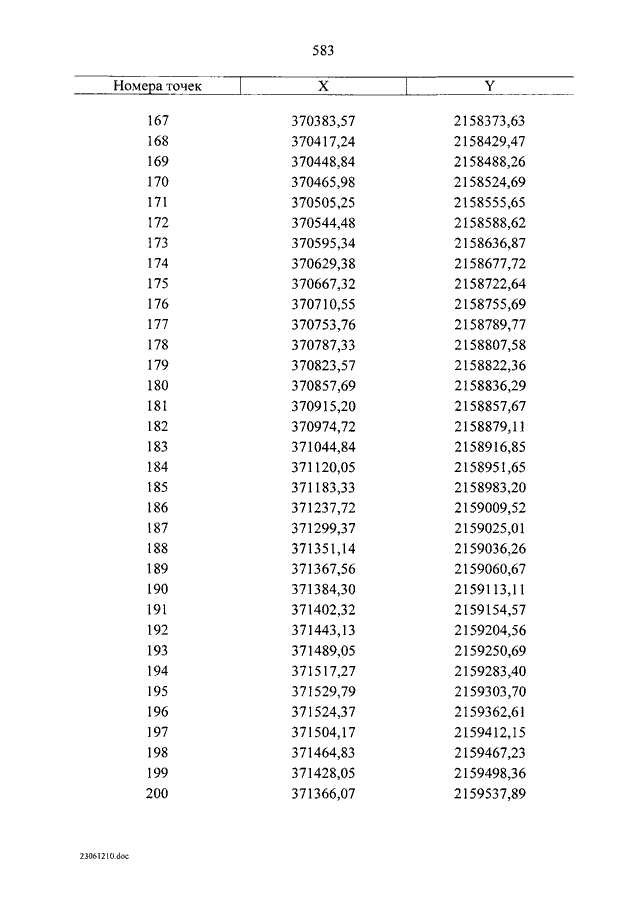 583

| Номера точек | X | Y |
|---|---|---|
| 167 | 370383,57 | 2158373,63 |
| 168 | 370417,24 | 2158429,47 |
| 169 | 370448,84 | 2158488,26 |
| 170 | 370465,98 | 2158524,69 |
| 171 | 370505,25 | 2158555,65 |
| 172 | 370544,48 | 2158588,62 |
| 173 | 370595,34 | 2158636,87 |
| 174 | 370629,38 | 2158677,72 |
| 175 | 370667,32 | 2158722,64 |
| 176 | 370710,55 | 2158755,69 |
| 177 | 370753,76 | 2158789,77 |
| 178 | 370787,33 | 2158807,58 |
| 179 | 370823,57 | 2158822,36 |
| 180 | 370857,69 | 2158836,29 |
| 181 | 370915,20 | 2158857,67 |
| 182 | 370974,72 | 2158879,11 |
| 183 | 371044,84 | 2158916,85 |
| 184 | 371120,05 | 2158951,65 |
| 185 | 371183,33 | 2158983,20 |
| 186 | 371237,72 | 2159009,52 |
| 187 | 371299,37 | 2159025,01 |
| 188 | 371351,14 | 2159036,26 |
| 189 | 371367,56 | 2159060,67 |
| 190 | 371384,30 | 2159113,11 |
| 191 | 371402,32 | 2159154,57 |
| 192 | 371443,13 | 2159204,56 |
| 193 | 371489,05 | 2159250,69 |
| 194 | 371517,27 | 2159283,40 |
| 195 | 371529,79 | 2159303,70 |
| 196 | 371524,37 | 2159362,61 |
| 197 | 371504,17 | 2159412,15 |
| 198 | 371464,83 | 2159467,23 |
| 199 | 371428,05 | 2159498,36 |
| 200 | 371366,07 | 2159537,89 |

23061210.doc